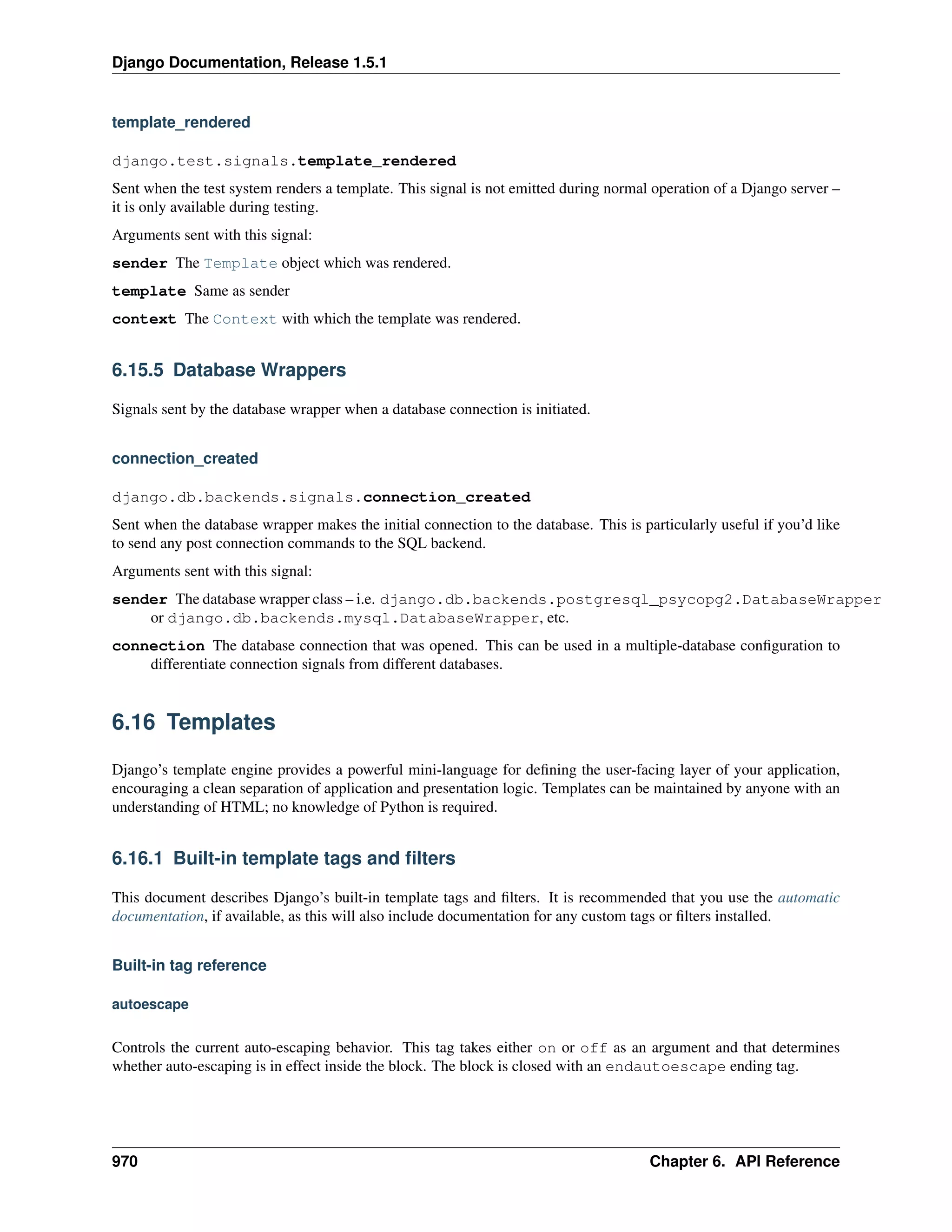 Django Documentation, Release 1.5.1

template_rendered

django.test.signals.template_rendered

Sent when the test system renders a template. This signal is not emitted during normal operation of a Django server – it is only available during testing.

Arguments sent with this signal:

sender The Template object which was rendered.

template Same as sender

context The Context with which the template was rendered.

6.15.5 Database Wrappers

Signals sent by the database wrapper when a database connection is initiated.

connection_created

django.db.backends.signals.connection_created

Sent when the database wrapper makes the initial connection to the database. This is particularly useful if you'd like to send any post connection commands to the SQL backend.

Arguments sent with this signal:

sender The database wrapper class – i.e. django.db.backends.postgresql_psycopg2.DatabaseWrapper or django.db.backends.mysql.DatabaseWrapper, etc.

connection The database connection that was opened. This can be used in a multiple-database configuration to differentiate connection signals from different databases.

6.16 Templates

Django's template engine provides a powerful mini-language for defining the user-facing layer of your application, encouraging a clean separation of application and presentation logic. Templates can be maintained by anyone with an understanding of HTML; no knowledge of Python is required.

6.16.1 Built-in template tags and filters

This document describes Django's built-in template tags and filters. It is recommended that you use the automatic documentation, if available, as this will also include documentation for any custom tags or filters installed.

Built-in tag reference

autoescape

Controls the current auto-escaping behavior. This tag takes either on or off as an argument and that determines whether auto-escaping is in effect inside the block. The block is closed with an endautoescape ending tag.

970 Chapter 6. API Reference